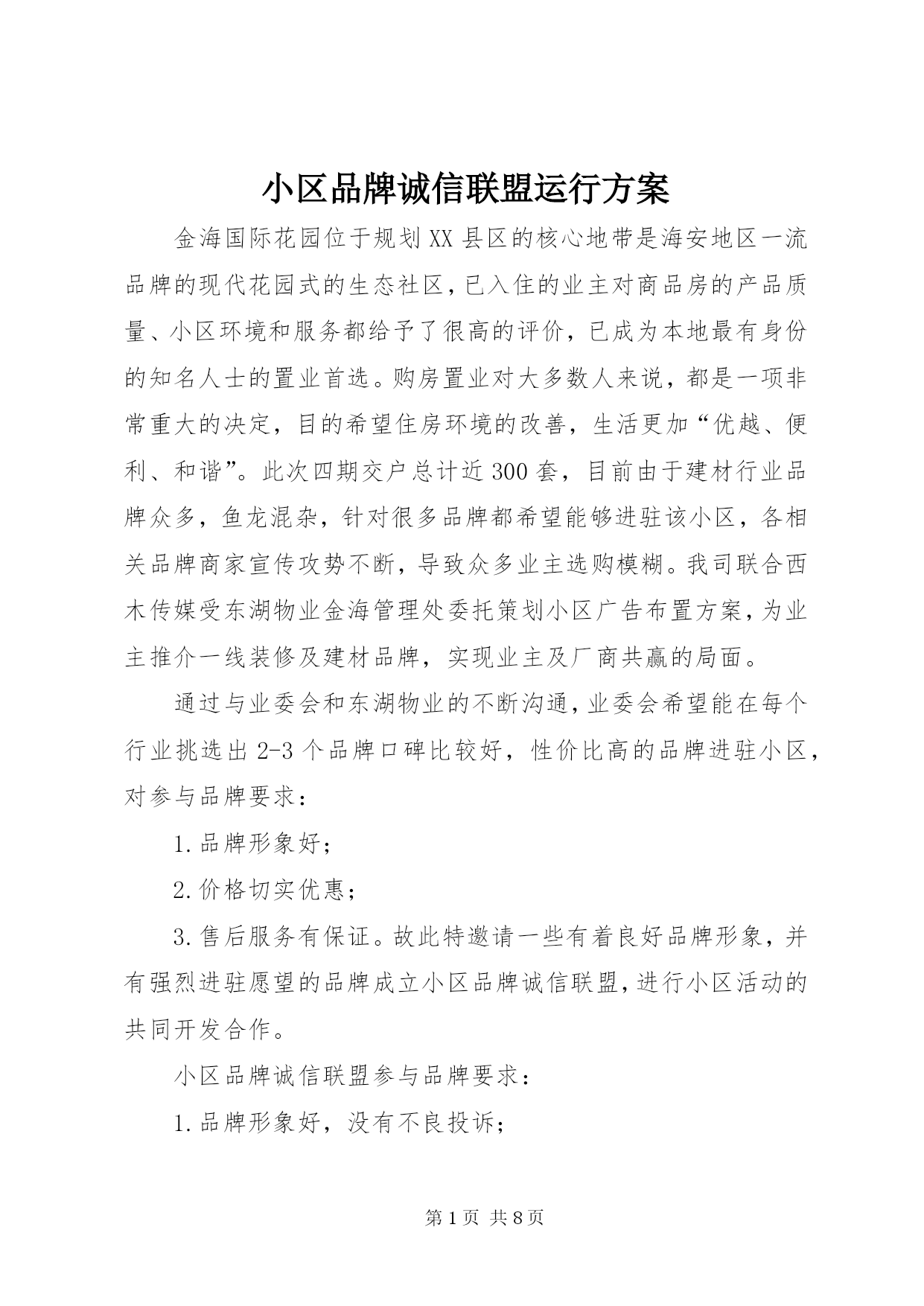 小区品牌诚信联盟运行方案

金海国际花园位于规划XX县区的核心地带是海安地区一流品牌的现代花园式的生态社区，已入住的业主对商品房的产品质量、小区环境和服务都给予了很高的评价，已成为本地最有身份的知名人士的置业首选。购房置业对大多数人来说，都是一项非常重大的决定，目的希望住房环境的改善，生活更加“优越、便利、和谐”。此次四期交户总计近300套，目前由于建材行业品牌众多，鱼龙混杂，针对很多品牌都希望能够进驻该小区，各相关品牌商家宣传攻势不断，导致众多业主选购模糊。我司联合西木传媒受东湖物业金海管理处委托策划小区广告布置方案，为业主推介一线装修及建材品牌，实现业主及厂商共赢的局面。

通过与业委会和东湖物业的不断沟通，业委会希望能在每个行业挑选出2-3个品牌口碑比较好，性价比高的品牌进驻小区，对参与品牌要求：

1.品牌形象好；

2.价格切实优惠；

3.售后服务有保证。故此特邀请一些有着良好品牌形象，并有强烈进驻愿望的品牌成立小区品牌诚信联盟，进行小区活动的共同开发合作。

小区品牌诚信联盟参与品牌要求：

1.品牌形象好，没有不良投诉；

第1页 共8页